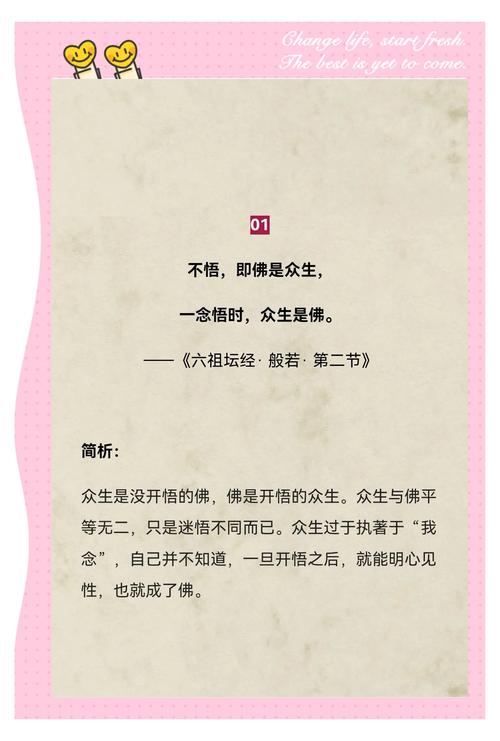 Change life, start fresh.
The best is yet to come.

01

不悟，即佛是众生，

一念悟时，众生是佛。

——《六祖坛经· 般若· 第二节》

简析：

众生是没开悟的佛，佛是开悟的众生。众生与佛平等无二，只是迷悟不同而已。众生过于执著于“我念”，自己并不知道，一旦开悟之后，就能明心见性，也就成了佛。